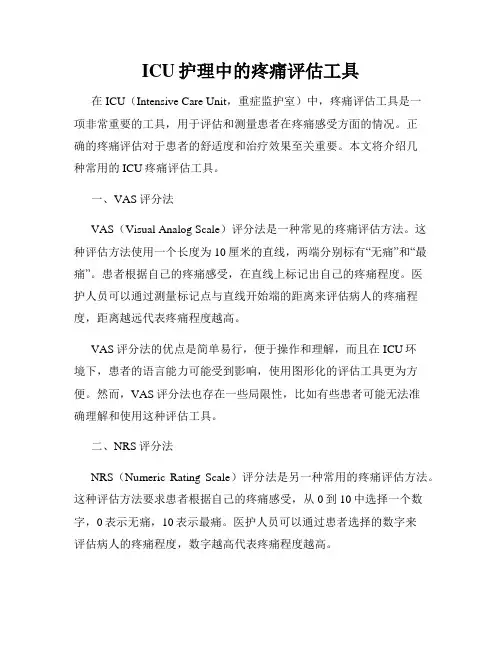 ICU 护理中的疼痛评估工具

在 ICU（Intensive Care Unit，重症监护室）中，疼痛评估工具是一项非常重要的工具，用于评估和测量患者在疼痛感受方面的情况。正确的疼痛评估对于患者的舒适度和治疗效果至关重要。本文将介绍几种常用的 ICU 疼痛评估工具。

一、VAS 评分法

VAS（Visual Analog Scale）评分法是一种常见的疼痛评估方法。这种评估方法使用一个长度为 10 厘米的直线，两端分别标有“无痛”和“最痛”。患者根据自己的疼痛感受，在直线上标记出自己的疼痛程度。医护人员可以通过测量标记点与直线开始端的距离来评估病人的疼痛程度，距离越远代表疼痛程度越高。

VAS 评分法的优点是简单易行，便于操作和理解，而且在 ICU 环境下，患者的语言能力可能受到影响，使用图形化的评估工具更为方便。然而，VAS 评分法也存在一些局限性，比如有些患者可能无法准确理解和使用这种评估工具。

二、NRS 评分法

NRS（Numeric Rating Scale）评分法是另一种常用的疼痛评估方法。这种评估方法要求患者根据自己的疼痛感受，从 0 到 10 中选择一个数字，0 表示无痛，10 表示最痛。医护人员可以通过患者选择的数字来评估病人的疼痛程度，数字越高代表疼痛程度越高。